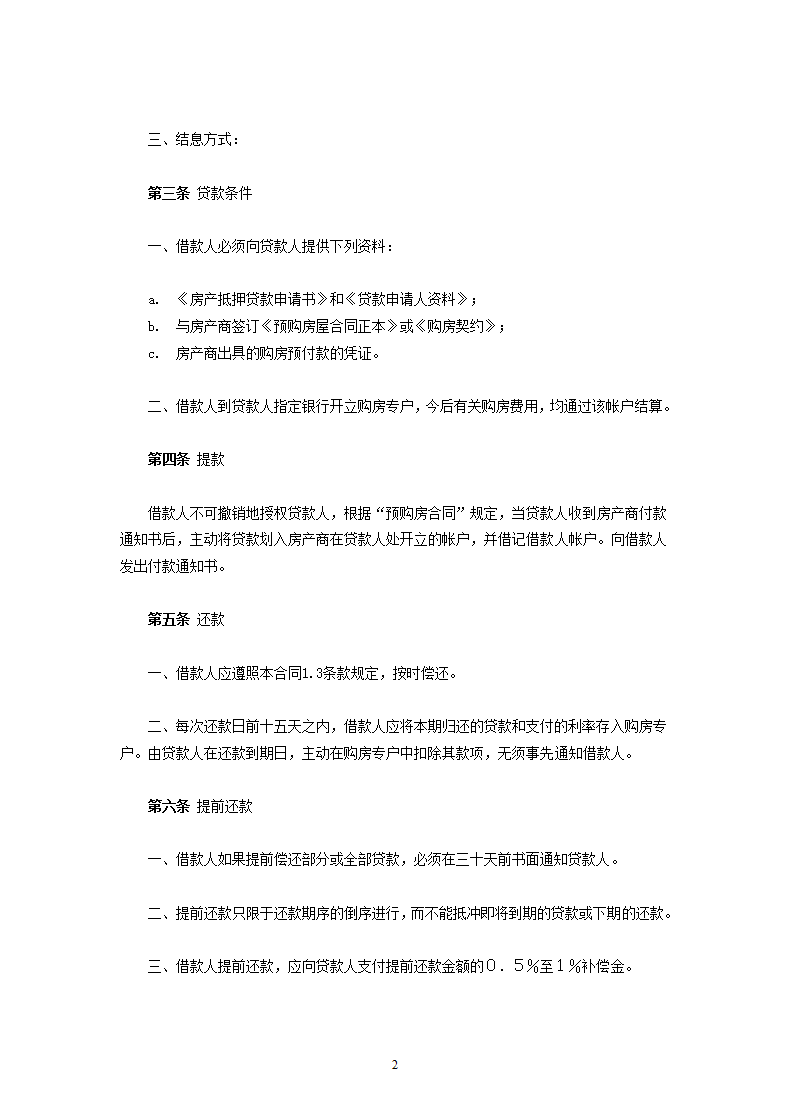 三、结息方式：

第三条 贷款条件

一、借款人必须向贷款人提供下列资料：

a. 《房产抵押贷款申请书》和《贷款申请人资料》；
b. 与房产商签订《预购房屋合同正本》或《购房契约》；
c. 房产商出具的购房预付款的凭证。

二、借款人到贷款人指定银行开立购房专户，今后有关购房费用，均通过该帐户结算。

第四条 提款

借款人不可撤销地授权贷款人，根据“预购房合同”规定，当贷款人收到房产商付款通知书后，主动将贷款划入房产商在贷款人处开立的帐户，并借记借款人帐户。向借款人发出付款通知书。

第五条 还款

一、借款人应遵照本合同1.3条款规定，按时偿还。

二、每次还款日前十五天之内，借款人应将本期归还的贷款和支付的利率存入购房专户。由贷款人在还款到期日，主动在购房专户中扣除其款项，无须事先通知借款人。

第六条 提前还款

一、借款人如果提前偿还部分或全部贷款，必须在三十天前书面通知贷款人。

二、提前还款只限于还款期序的倒序进行，而不能抵冲即将到期的贷款或下期的还款。

三、借款人提前还款，应向贷款人支付提前还款金额的０．５％至１％补偿金。

2